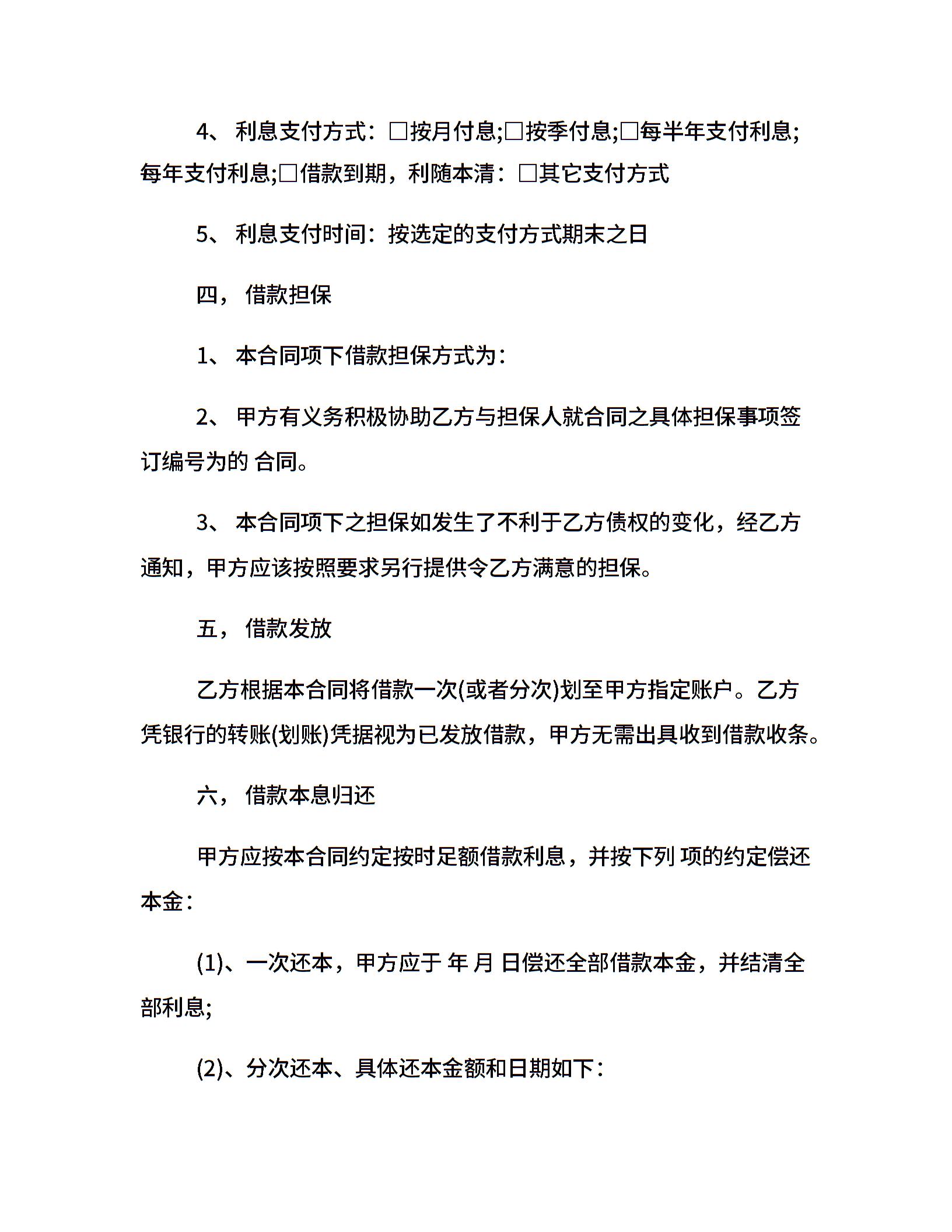 4、 利息支付方式：□按月付息;□按季付息;□每半年支付利息;每年支付利息;□借款到期，利随本清：□其它支付方式

5、 利息支付时间：按选定的支付方式期末之日

四， 借款担保

1、 本合同项下借款担保方式为：

2、 甲方有义务积极协助乙方与担保人就合同之具体担保事项签订编号为的 合同。

3、 本合同项下之担保如发生了不利于乙方债权的变化，经乙方通知，甲方应该按照要求另行提供令乙方满意的担保。

五， 借款发放

乙方根据本合同将借款一次(或者分次)划至甲方指定账户。乙方凭银行的转账(划账)凭据视为已发放借款，甲方无需出具收到借款收条。

六， 借款本息归还

甲方应按本合同约定按时足额借款利息，并按下列 项的约定偿还本金：

(1)、一次还本，甲方应于 年 月 日偿还全部借款本金，并结清全部利息;

(2)、分次还本、具体还本金额和日期如下：